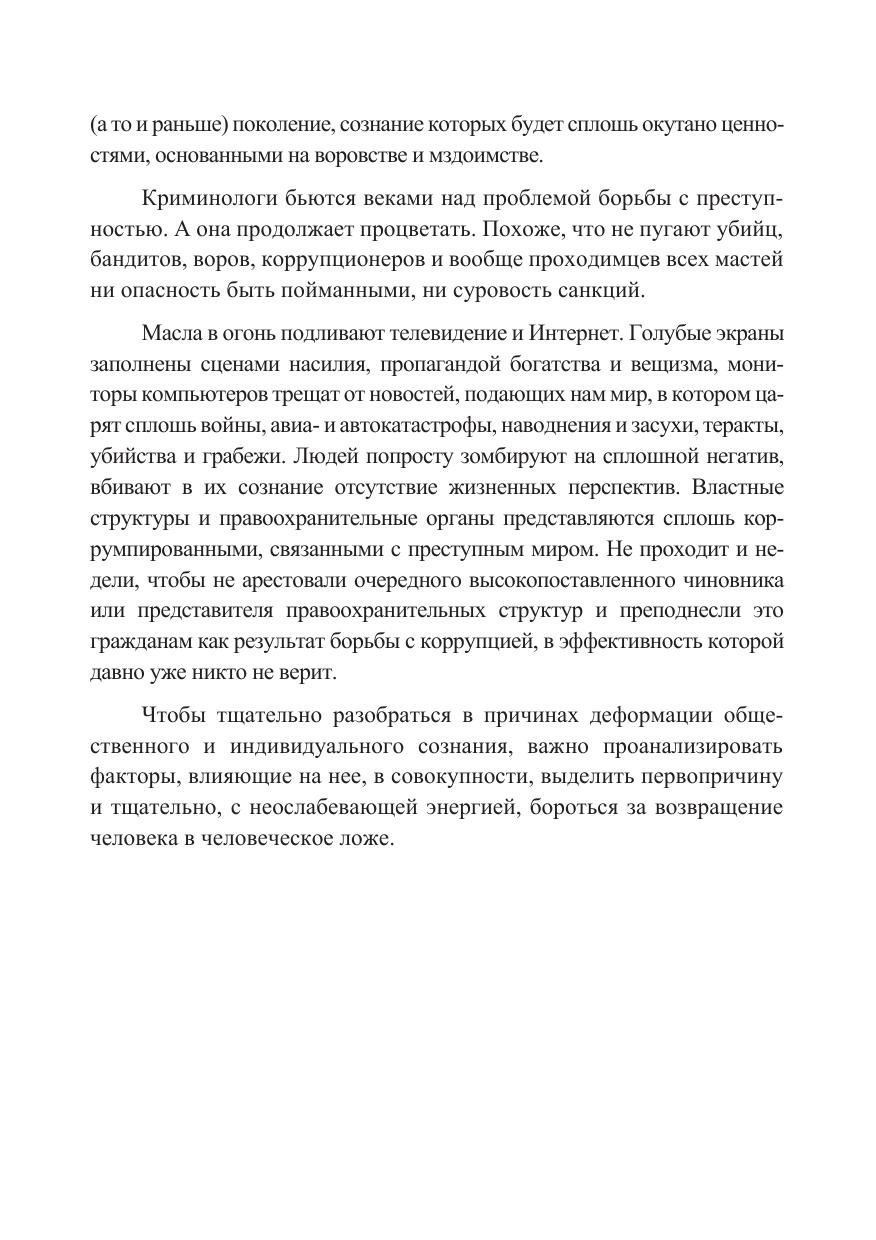 (а то и раньше) поколение, сознание которых будет сплошь окутано ценностями, основанными на воровстве и мздоимстве.

Криминологи бьются веками над проблемой борьбы с преступностью. А она продолжает процветать. Похоже, что не пугают убийц, бандитов, воров, коррупционеров и вообще проходимцев всех мастей ни опасность быть пойманными, ни суровость санкций.

Масла в огонь подливают телевидение и Интернет. Голубые экраны заполнены сценами насилия, пропагандой богатства и вещизма, мониторы компьютеров трещат от новостей, подающих нам мир, в котором царят сплошь войны, авиа- и автокатастрофы, наводнения и засухи, теракты, убийства и грабежи. Людей попросту зомбируют на сплошной негатив, вбивают в их сознание отсутствие жизненных перспектив. Властные структуры и правоохранительные органы представляются сплошь коррумпированными, связанными с преступным миром. Не проходит и недели, чтобы не арестовали очередного высокопоставленного чиновника или представителя правоохранительных структур и преподнесли это гражданам как результат борьбы с коррупцией, в эффективность которой давно уже никто не верит.

Чтобы тщательно разобраться в причинах деформации общественного и индивидуального сознания, важно проанализировать факторы, влияющие на нее, в совокупности, выделить первопричину и тщательно, с неослабевающей энергией, бороться за возвращение человека в человеческое ложе.